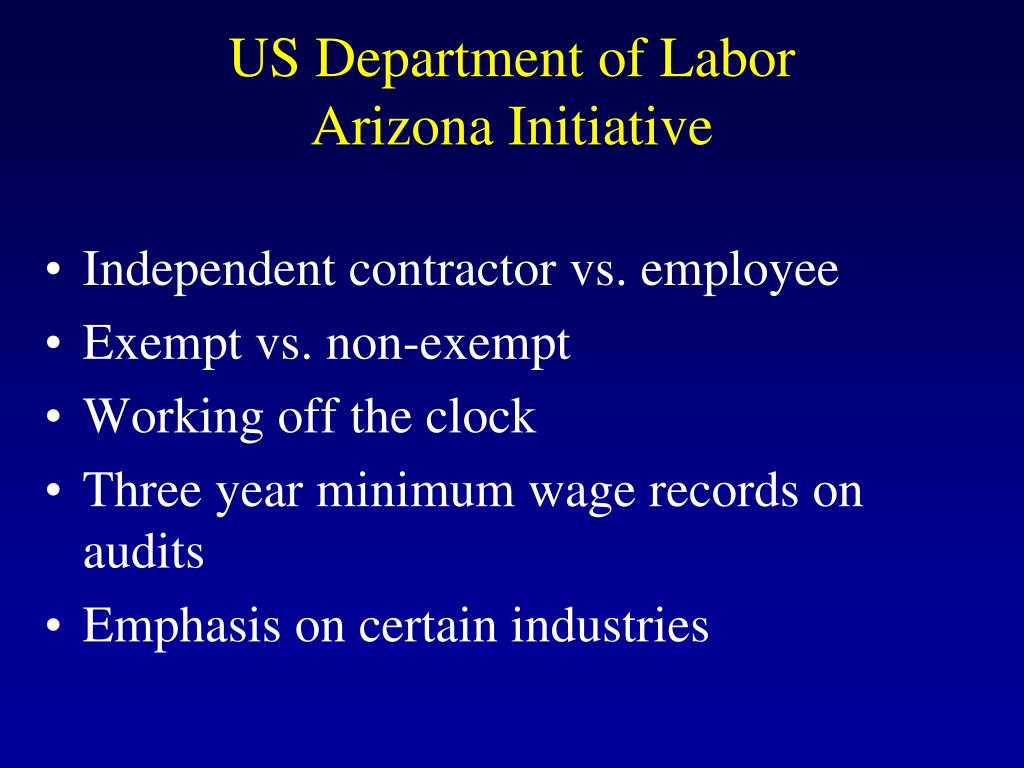 US Department of Labor
Arizona Initiative

• Independent contractor vs. employee
• Exempt vs. non-exempt
• Working off the clock
• Three year minimum wage records on audits
• Emphasis on certain industries